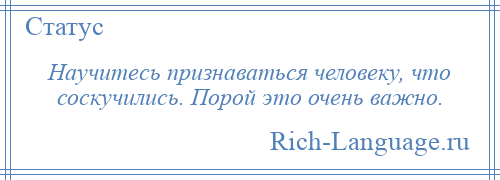 Статус

Научитесь признаваться человеку, что соскучились. Порой это очень важно.

Rich-Language.ru